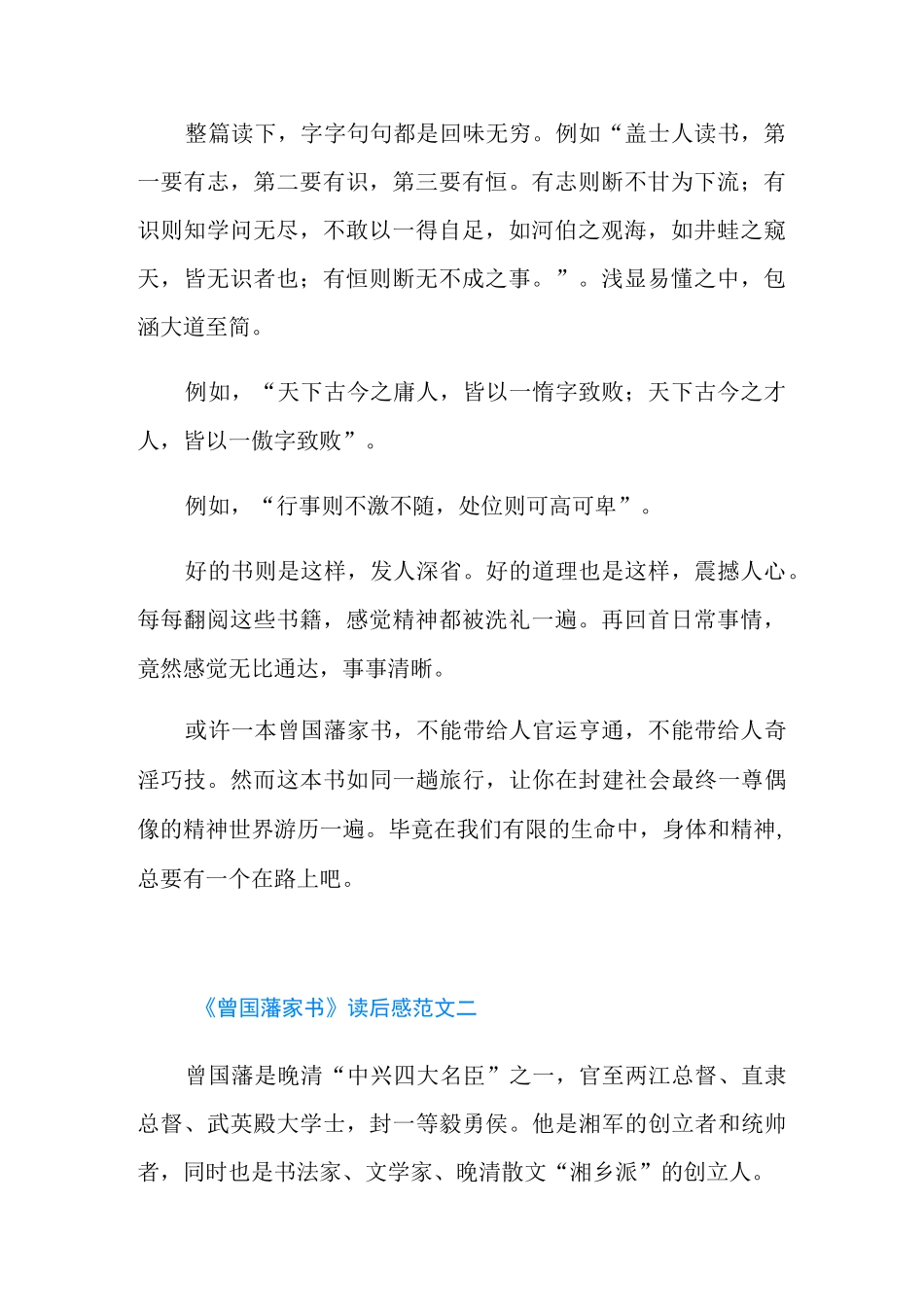 整篇读下，字字句句都是回味无穷。例如“盖士人读书，第一要有志，第二要有识，第三要有恒。有志则断不甘为下流；有识则知学问无尽，不敢以一得自足，如河伯之观海，如井蛙之窥天，皆无识者也；有恒则断无不成之事。”。浅显易懂之中，包涵大道至简。

例如，“天下古今之庸人，皆以一惰字致败；天下古今之才人，皆以一傲字致败”。

例如，“行事则不激不随，处位则可高可卑”。

好的书则是这样，发人深省。好的道理也是这样，震撼人心。每每翻阅这些书籍，感觉精神都被洗礼一遍。再回首日常事情，竟然感觉无比通达，事事清晰。

或许一本曾国藩家书，不能带给人官运亨通，不能带给人奇淫巧技。然而这本书如同一趟旅行，让你在封建社会最终一尊偶像的精神世界游历一遍。毕竟在我们有限的生命中，身体和精神，总要有一个在路上吧。

《曾国藩家书》读后感范文二

曾国藩是晚清“中兴四大名臣”之一，官至两江总督、直隶总督、武英殿大学士，封一等毅勇侯。他是湘军的创立者和统帅者，同时也是书法家、文学家、晚清散文“湘乡派”的创立人。